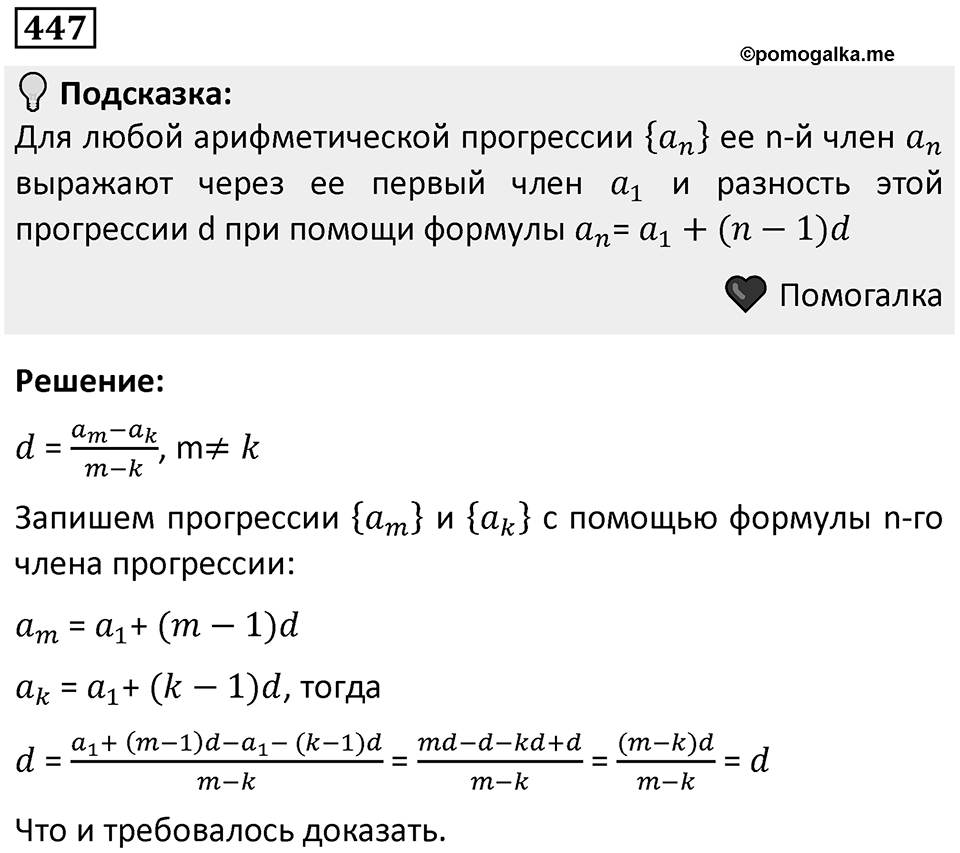 447

©pomogalka.me

Подсказка:
Для любой арифметической прогрессии $\{a_n\}$ ее n-й член $a_n$ выражают через ее первый член $a_1$ и разность этой прогрессии d при помощи формулы $a_n = a_1 + (n-1)d$

Помогалка

Решение:

$d = \frac{a_m - a_k}{m-k}$, m$\neq k$

Запишем прогрессии $\{a_m\}$ и $\{a_k\}$ с помощью формулы n-го члена прогрессии:

$a_m = a_1 + (m-1)d$

$a_k = a_1 + (k-1)d$, тогда

$d = \frac{a_1 + (m-1)d - a_1 - (k-1)d}{m-k} = \frac{md - d - kd + d}{m-k} = \frac{(m-k)d}{m-k} = d$

Что и требовалось доказать.